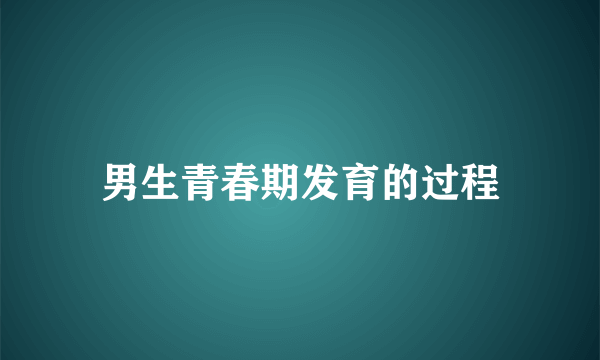 男生青春期发育的过程